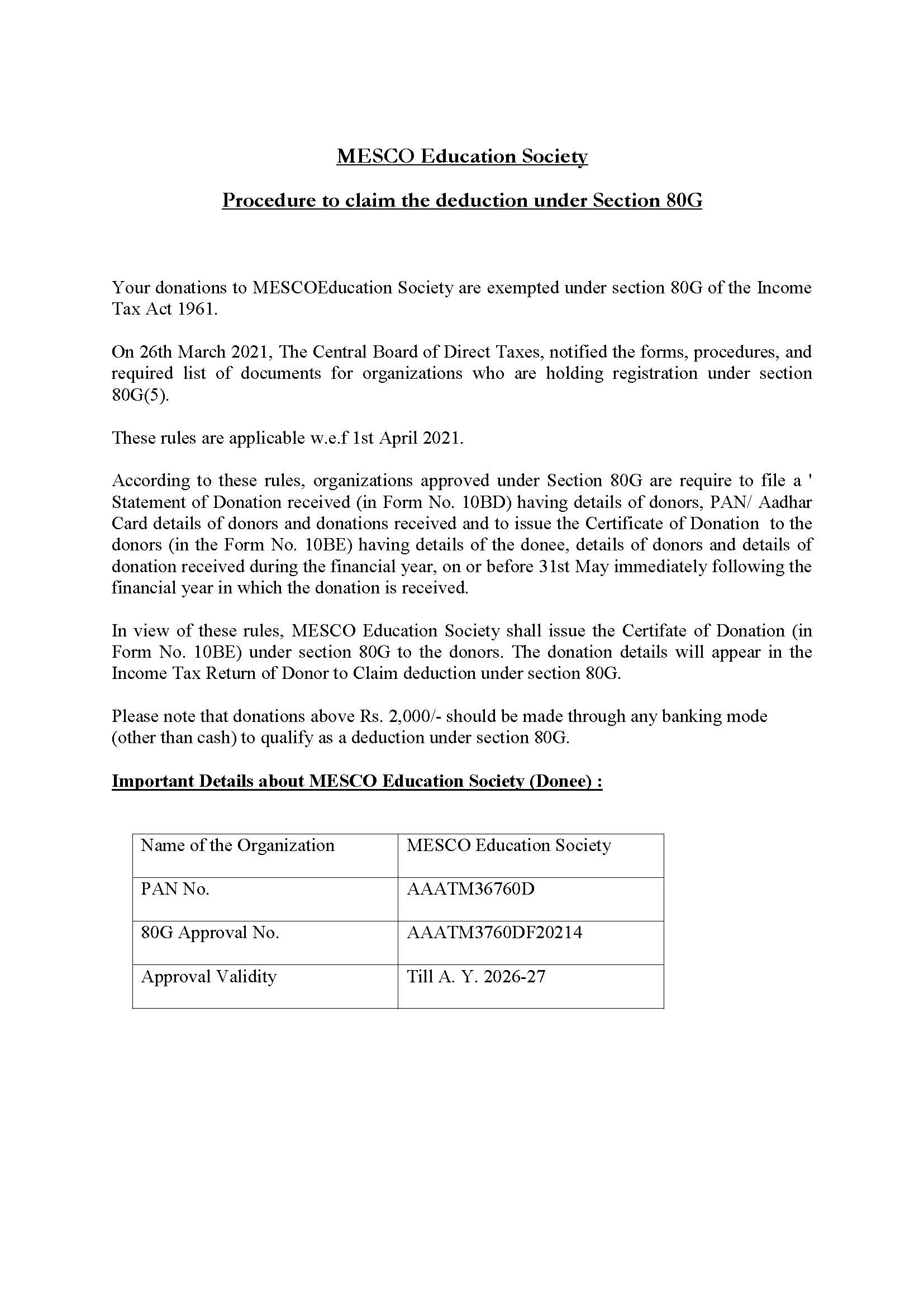 MESCO Education Society

Procedure to claim the deduction under Section 80G

Your donations to MESCOEducation Society are exempted under section 80G of the Income Tax Act 1961.

On 26th March 2021, The Central Board of Direct Taxes, notified the forms, procedures, and required list of documents for organizations who are holding registration under section 80G(5).

These rules are applicable w.e.f 1st April 2021.

According to these rules, organizations approved under Section 80G are require to file a ' Statement of Donation received (in Form No. 10BD) having details of donors, PAN/ Aadhar Card details of donors and donations received and to issue the Certificate of Donation to the donors (in the Form No. 10BE) having details of the donee, details of donors and details of donation received during the financial year, on or before 31st May immediately following the financial year in which the donation is received.

In view of these rules, MESCO Education Society shall issue the Certifate of Donation (in Form No. 10BE) under section 80G to the donors. The donation details will appear in the Income Tax Return of Donor to Claim deduction under section 80G.

Please note that donations above Rs. 2,000/- should be made through any banking mode (other than cash) to qualify as a deduction under section 80G.

Important Details about MESCO Education Society (Donee) :

| Name of the Organization | MESCO Education Society |
|---|---|
| PAN No. | AAATM36760D |
| 80G Approval No. | AAATM3760DF20214 |
| Approval Validity | Till A. Y. 2026-27 |